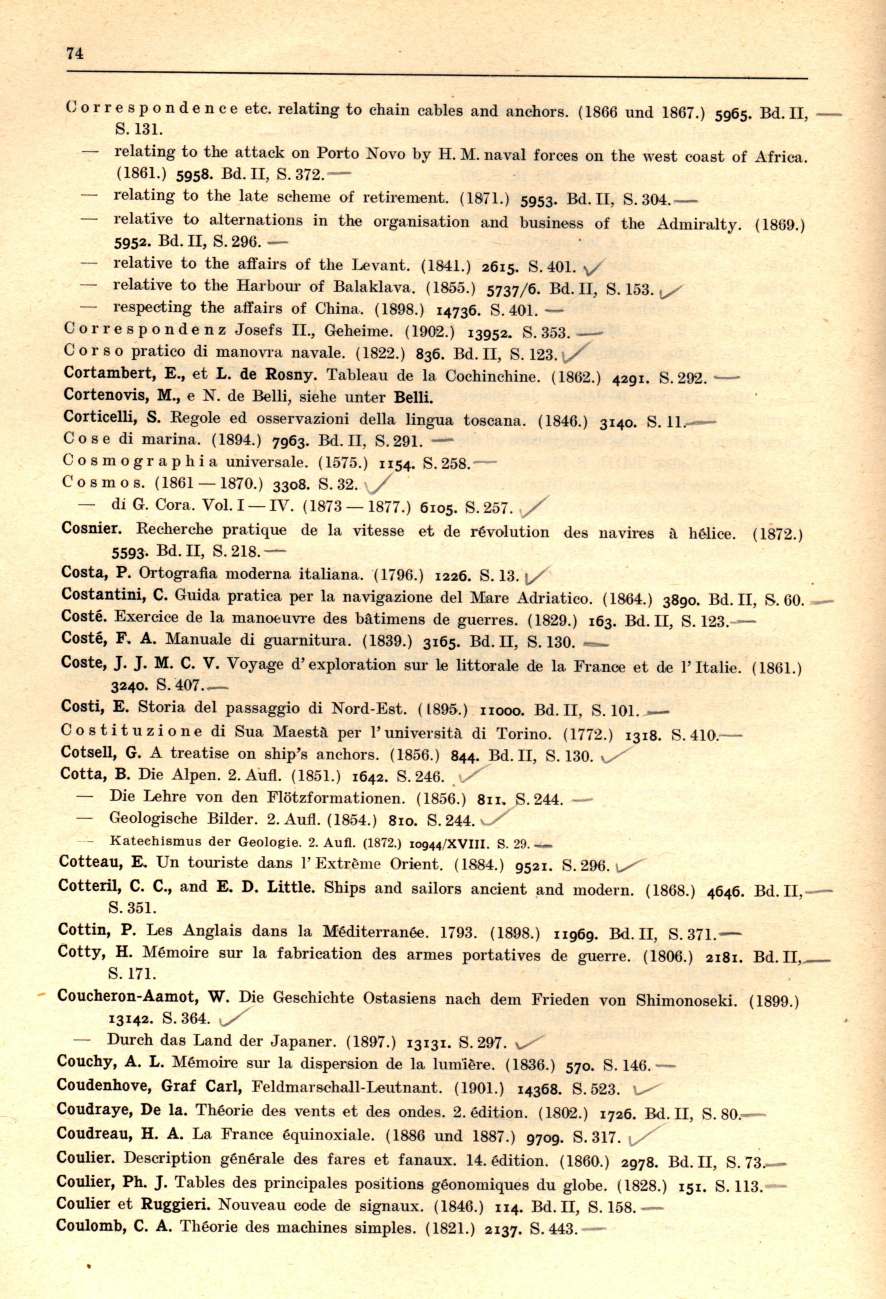 74

Correspondence etc. relating to chain cables and anchors. (1866 und 1867.) 5965. Bd. II, S. 131.

— relating to the attack on Porto Novo by H. M. naval forces on the west coast of Africa. (1861.) 5958. Bd. II, S. 372.

— relating to the late scheme of retirement. (1871.) 5953. Bd. II, S. 304.

— relative to alternations in the organisation and business of the Admiralty. (1869.) 5952. Bd. II, S. 296.

— relative to the affairs of the Levant. (1841.) 2615. S. 401.

— relative to the Harbour of Balaklava. (1855.) 5737/6. Bd. II, S. 153.

— respecting the affairs of China. (1898.) 14736. S. 401.

Correspondenz Josefs II., Geheime. (1902.) 13952. S. 353.

Corso pratico di manovra navale. (1822.) 836. Bd. II, S. 123.

Cortambert, E., et L. de Rosny. Tableau de la Cochinchine. (1862.) 4291. S. 292.

Cortenovis, M., e N. de Belli, siehe unter Belli.

Corticelli, S. Regole ed osservazioni della lingua toscana. (1846.) 3140. S. 11.

Cose di marina. (1894.) 7963. Bd. II, S. 291.

Cosmographia universale. (1575.) 1154. S. 258.

Cosmos. (1861 — 1870.) 3308. S. 32.

— di G. Cora. Vol. I — IV. (1873 — 1877.) 6105. S. 257.

Cosnier. Recherche pratique de la vitesse et de révolution des navires à hélice. (1872.) 5593. Bd. II, S. 218.

Costa, P. Ortografia moderna italiana. (1796.) 1226. S. 13.

Costantini, C. Guida pratica per la navigazione del Mare Adriatico. (1864.) 3890. Bd. II, S. 60.

Costé. Exercice de la manoeuvre des bâtimens de guerres. (1829.) 163. Bd. II, S. 123.

Costé, F. A. Manuale di guarnitura. (1839.) 3165. Bd. II, S. 130.

Coste, J. J. M. C. V. Voyage d'exploration sur le littorale de la France et de l'Italie. (1861.) 3240. S. 407.

Costi, E. Storia del passaggio di Nord-Est. (1895.) 11000. Bd. II, S. 101.

Costituzione di Sua Maestà per l'università di Torino. (1772.) 1318. S. 410.

Cotsell, G. A treatise on ship's anchors. (1856.) 844. Bd. II, S. 130.

Cotta, B. Die Alpen. 2. Aufl. (1851.) 1642. S. 246.

— Die Lehre von den Flötzformationen. (1856.) 811. S. 244.

— Geologische Bilder. 2. Aufl. (1854.) 810. S. 244.

— Katechismus der Geologie. 2. Aufl. (1872.) 10944/XVIII. S. 29.

Cotteau, E. Un touriste dans l'Extrême Orient. (1884.) 9521. S. 296.

Cotteril, C. C., and E. D. Little. Ships and sailors ancient and modern. (1868.) 4646. Bd. II, S. 351.

Cottin, P. Les Anglais dans la Méditerranée. 1793. (1898.) 11969. Bd. II, S. 371.

Cotty, H. Mémoire sur la fabrication des armes portatives de guerre. (1806.) 2181. Bd. II, S. 171.

Coucheron-Aamot, W. Die Geschichte Ostasiens nach dem Frieden von Shimonoseki. (1899.) 13142. S. 364.

— Durch das Land der Japaner. (1897.) 13131. S. 297.

Couchy, A. L. Mémoire sur la dispersion de la lumière. (1836.) 570. S. 146.

Coudenhove, Graf Carl, Feldmarschall-Leutnant. (1901.) 14368. S. 523.

Coudraye, De la. Théorie des vents et des ondes. 2. édition. (1802.) 1726. Bd. II, S. 80.

Coudreau, H. A. La France équinoxiale. (1886 und 1887.) 9709. S. 317.

Coulier. Description générale des fares et fanaux. 14. édition. (1860.) 2978. Bd. II, S. 73.

Coulier, Ph. J. Tables des principales positions géonomiques du globe. (1828.) 151. S. 113.

Coulier et Ruggieri. Nouveau code de signaux. (1846.) 114. Bd. II, S. 158.

Coulomb, C. A. Théorie des machines simples. (1821.) 2137. S. 443.